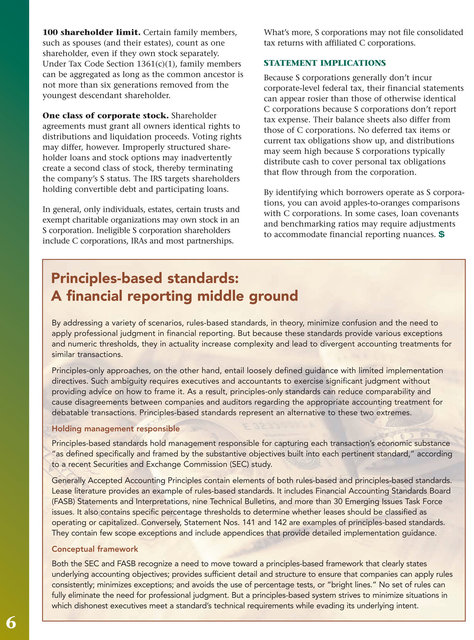 **100 shareholder limit.** Certain family members, such as spouses (and their estates), count as one shareholder, even if they own stock separately. Under Tax Code Section 1361(c)(1), family members can be aggregated as long as the common ancestor is not more than six generations removed from the youngest descendant shareholder.

**One class of corporate stock.** Shareholder agreements must grant all owners identical rights to distributions and liquidation proceeds. Voting rights may differ, however. Improperly structured shareholder loans and stock options may inadvertently create a second class of stock, thereby terminating the company's S status. The IRS targets shareholders holding convertible debt and participating loans.

In general, only individuals, estates, certain trusts and exempt charitable organizations may own stock in an S corporation. Ineligible S corporation shareholders include C corporations, IRAs and most partnerships. What's more, S corporations may not file consolidated tax returns with affiliated C corporations.

STATEMENT IMPLICATIONS

Because S corporations generally don't incur corporate-level federal tax, their financial statements can appear rosier than those of otherwise identical C corporations because S corporations don't report tax expense. Their balance sheets also differ from those of C corporations. No deferred tax items or current tax obligations show up, and distributions may seem high because S corporations typically distribute cash to cover personal tax obligations that flow through from the corporation.

By identifying which borrowers operate as S corporations, you can avoid apples-to-oranges comparisons with C corporations. In some cases, loan covenants and benchmarking ratios may require adjustments to accommodate financial reporting nuances. $

Principles-based standards: A financial reporting middle ground

By addressing a variety of scenarios, rules-based standards, in theory, minimize confusion and the need to apply professional judgment in financial reporting. But because these standards provide various exceptions and numeric thresholds, they in actuality increase complexity and lead to divergent accounting treatments for similar transactions.

Principles-only approaches, on the other hand, entail loosely defined guidance with limited implementation directives. Such ambiguity requires executives and accountants to exercise significant judgment without providing advice on how to frame it. As a result, principles-only standards can reduce comparability and cause disagreements between companies and auditors regarding the appropriate accounting treatment for debatable transactions. Principles-based standards represent an alternative to these two extremes.

Holding management responsible

Principles-based standards hold management responsible for capturing each transaction's economic substance "as defined specifically and framed by the substantive objectives built into each pertinent standard," according to a recent Securities and Exchange Commission (SEC) study.

Generally Accepted Accounting Principles contain elements of both rules-based and principles-based standards. Lease literature provides an example of rules-based standards. It includes Financial Accounting Standards Board (FASB) Statements and Interpretations, nine Technical Bulletins, and more than 30 Emerging Issues Task Force issues. It also contains specific percentage thresholds to determine whether leases should be classified as operating or capitalized. Conversely, Statement Nos. 141 and 142 are examples of principles-based standards. They contain few scope exceptions and include appendices that provide detailed implementation guidance.

Conceptual framework

Both the SEC and FASB recognize a need to move toward a principles-based framework that clearly states underlying accounting objectives; provides sufficient detail and structure to ensure that companies can apply rules consistently; minimizes exceptions; and avoids the use of percentage tests, or "bright lines." No set of rules can fully eliminate the need for professional judgment. But a principles-based system strives to minimize situations in which dishonest executives meet a standard's technical requirements while evading its underlying intent.

6